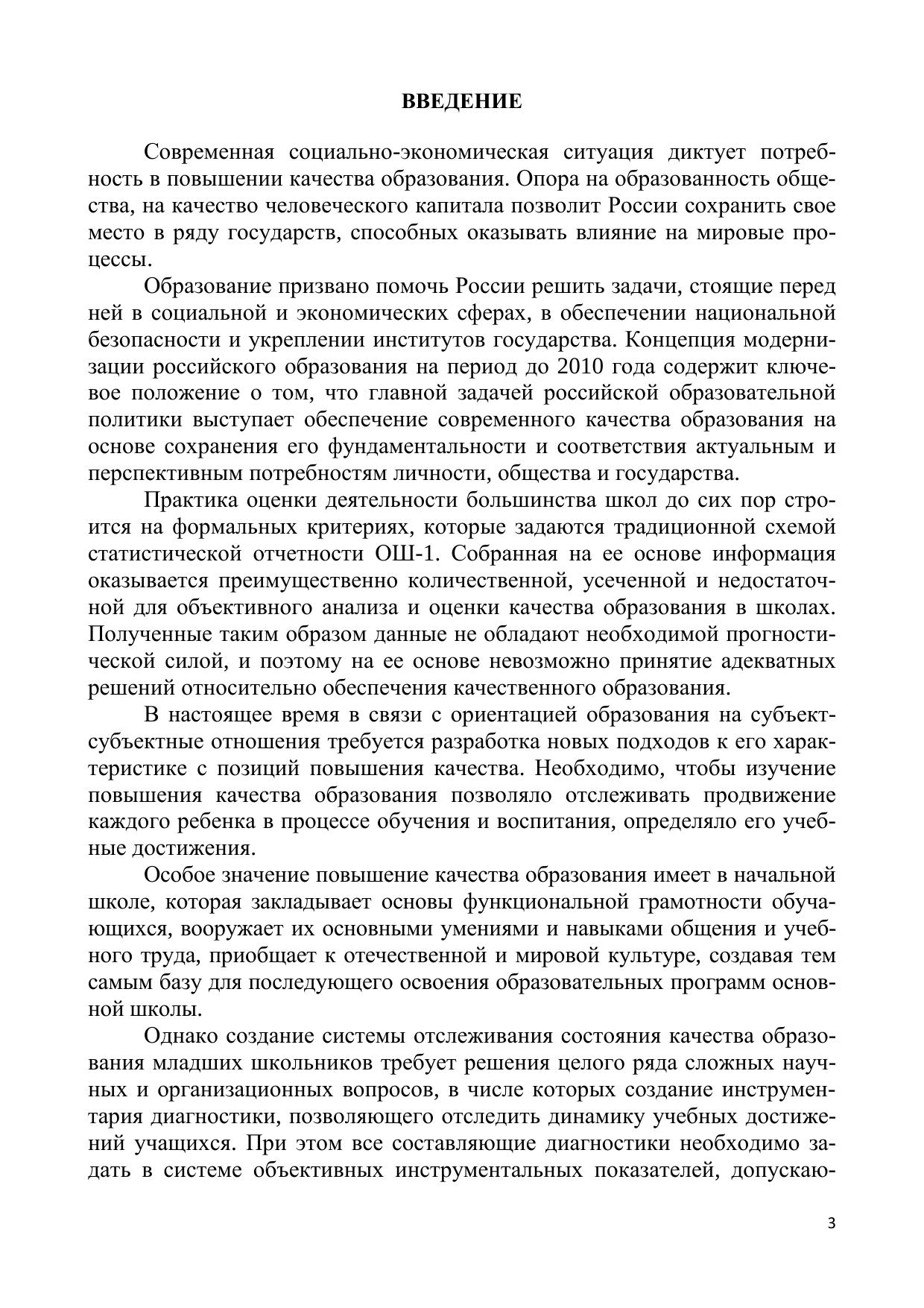 ВВЕДЕНИЕ

Современная социально-экономическая ситуация диктует потребность в повышении качества образования. Опора на образованность общества, на качество человеческого капитала позволит России сохранить свое место в ряду государств, способных оказывать влияние на мировые процессы.

Образование призвано помочь России решить задачи, стоящие перед ней в социальной и экономических сферах, в обеспечении национальной безопасности и укреплении институтов государства. Концепция модернизации российского образования на период до 2010 года содержит ключевое положение о том, что главной задачей российской образовательной политики выступает обеспечение современного качества образования на основе сохранения его фундаментальности и соответствия актуальным и перспективным потребностям личности, общества и государства.

Практика оценки деятельности большинства школ до сих пор строится на формальных критериях, которые задаются традиционной схемой статистической отчетности ОШ-1. Собранная на ее основе информация оказывается преимущественно количественной, усеченной и недостаточной для объективного анализа и оценки качества образования в школах. Полученные таким образом данные не обладают необходимой прогностической силой, и поэтому на ее основе невозможно принятие адекватных решений относительно обеспечения качественного образования.

В настоящее время в связи с ориентацией образования на субъект-субъектные отношения требуется разработка новых подходов к его характеристике с позиций повышения качества. Необходимо, чтобы изучение повышения качества образования позволяло отслеживать продвижение каждого ребенка в процессе обучения и воспитания, определяло его учебные достижения.

Особое значение повышение качества образования имеет в начальной школе, которая закладывает основы функциональной грамотности обучающихся, вооружает их основными умениями и навыками общения и учебного труда, приобщает к отечественной и мировой культуре, создавая тем самым базу для последующего освоения образовательных программ основной школы.

Однако создание системы отслеживания состояния качества образования младших школьников требует решения целого ряда сложных научных и организационных вопросов, в числе которых создание инструментария диагностики, позволяющего отследить динамику учебных достижений учащихся. При этом все составляющие диагностики необходимо задать в системе объективных инструментальных показателей, допускаю-

3